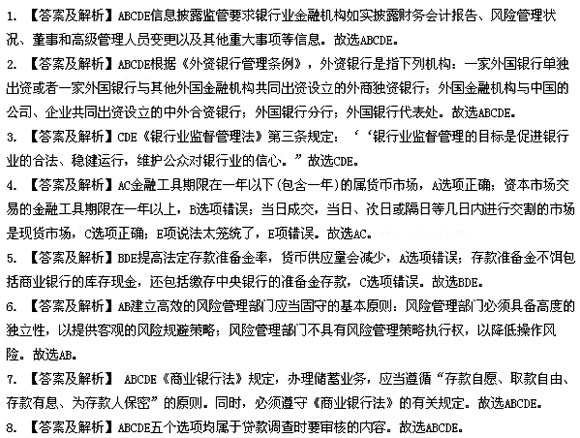 1. 【答案及解析】ABCDE信息披露监管要求银行业金融机构如实披露财务会计报告、风险管理状况、董事和高级管理人员变更以及其他重大事项等信息。故选ABCDE。

2. 【答案及解析】ABCDE根据《外资银行管理条例》，外资银行是指下列机构：一家外国银行单独出资或者一家外国银行与其他外国金融机构共同出资设立的外商独资银行；外国金融机构与中国的公司、企业共同出资设立的中外合资银行；外国银行分行；外国银行代表处。故选ABCDE。

3. 【答案及解析】CDE《银行业监督管理法》第三条规定：‘‘银行业监督管理的目标是促进银行业的合法、稳健运行，维护公众对银行业的信心。”故选CDE。

4. 【答案及解析】AC金融工具期限在一年以下(包含一年)的属货币市场，A选项正确；资本市场交易的金融工具期限在一年以上，B选项错误；当日成交，当日、次日或隔日等几日内进行交割的市场是现货市场，C选项正确；E项说法太笼统了，E项错误。故选AC。

5. 【答案及解析】BDE提高法定存款准备金率，货币供应量会减少，A选项错误；存款准备金不饵包括商业银行的库存现金，还包括缴存中央银行的准备金存款，C选项错误。故选BDE。

6. 【答案及解析】AB建立高效的风险管理部门应当固守的基本原则：风险管理部门必须具备高度的独立性，以提供客观的风险规避策略；风险管理部门不具有风险管理策略执行权，以降低操作风险。故选AB。

7. 【答案及解析】 ABCDE《商业银行法》规定，办理储蓄业务，应当遵循“存款自愿、取款自由、存款有息、为存款人保密”的原则。同时，必须遵守《商业银行法》的有关规定。故选ABCDE。

8. 【答案及解析】ABCDE五个选项均属于贷款调查时要审核的内容。故选ABCDE。